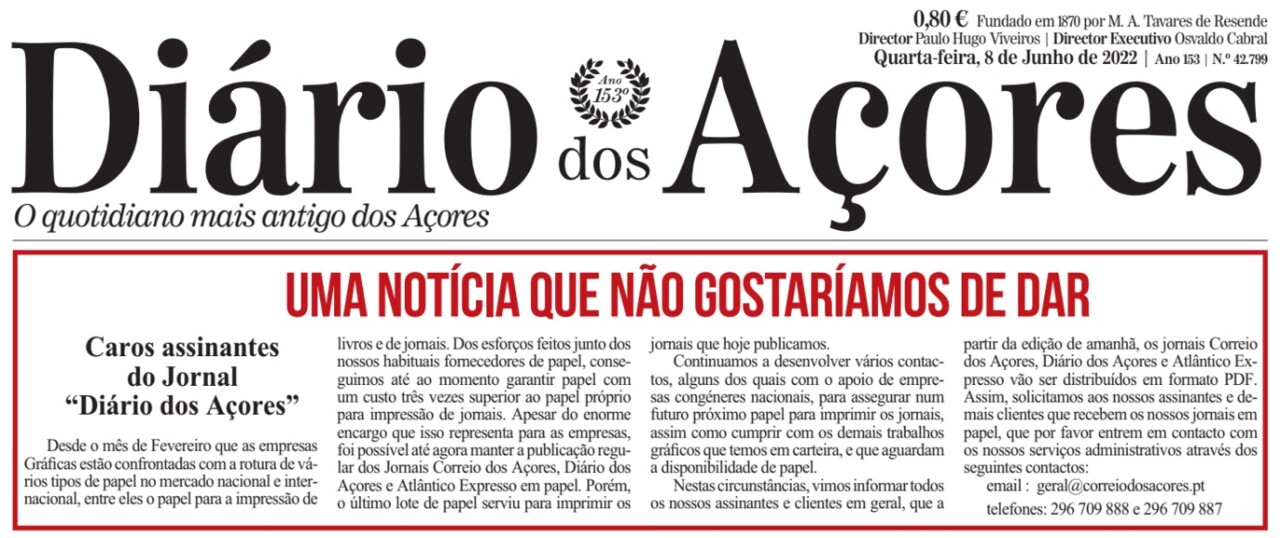 0,80 € Fundado em 1870 por M. A. Tavares de Resende
Director Paulo Hugo Viveiros | Director Executivo Osvaldo Cabral
Quarta-feira, 8 de Junho de 2022 | Ano 153 | N.º 42.799

Diário dos Açores

Ano 153º

O quotidiano mais antigo dos Açores

UMA NOTÍCIA QUE NÃO GOSTARÍAMOS DE DAR

Caros assinantes do Jornal "Diário dos Açores"

Desde o mês de Fevereiro que as empresas Gráficas estão confrontadas com a rotura de vários tipos de papel no mercado nacional e internacional, entre eles o papel para a impressão de livros e de jornais. Dos esforços feitos junto dos nossos habituais fornecedores de papel, conseguimos até ao momento garantir papel com um custo três vezes superior ao papel próprio para impressão de jornais. Apesar do enorme encargo que isso representa para as empresas, foi possível até agora manter a publicação regular dos Jornais Correio dos Açores, Diário dos Açores e Atlântico Expresso em papel. Porém, o último lote de papel serviu para imprimir os jornais que hoje publicamos.

Continuamos a desenvolver vários contactos, alguns dos quais com o apoio de empresas congéneres nacionais, para assegurar num futuro próximo papel para imprimir os jornais, assim como cumprir com os demais trabalhos gráficos que temos em carteira, e que aguardam a disponibilidade de papel.

Nestas circunstâncias, vimos informar todos os nossos assinantes e clientes em geral, que a partir da edição de amanhã, os jornais Correio dos Açores, Diário dos Açores e Atlântico Expresso vão ser distribuídos em formato PDF. Assim, solicitamos aos nossos assinantes e demais clientes que recebem os nossos jornais em papel, que por favor entrem em contacto com os nossos serviços administrativos através dos seguintes contactos:

email : geral@correiodosacores.pt

telefones: 296 709 888 e 296 709 887